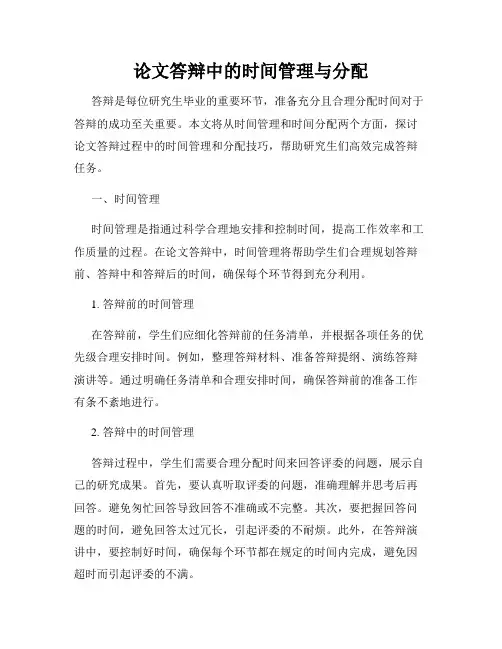 论文答辩中的时间管理与分配

答辩是每位研究生毕业的重要环节，准备充分且合理分配时间对于答辩的成功至关重要。本文将从时间管理和时间分配两个方面，探讨论文答辩过程中的时间管理和分配技巧，帮助研究生们高效完成答辩任务。

一、时间管理

时间管理是指通过科学合理地安排和控制时间，提高工作效率和工作质量的过程。在论文答辩中，时间管理将帮助学生们合理规划答辩前、答辩中和答辩后的时间，确保每个环节得到充分利用。

1. 答辩前的时间管理

在答辩前，学生们应细化答辩前的任务清单，并根据各项任务的优先级合理安排时间。例如，整理答辩材料、准备答辩提纲、演练答辩演讲等。通过明确任务清单和合理安排时间，确保答辩前的准备工作有条不紊地进行。

2. 答辩中的时间管理

答辩过程中，学生们需要合理分配时间来回答评委的问题，展示自己的研究成果。首先，要认真听取评委的问题，准确理解并思考后再回答。避免匆忙回答导致回答不准确或不完整。其次，要把握回答问题的时间，避免回答太过冗长，引起评委的不耐烦。此外，在答辩演讲中，要控制好时间，确保每个环节都在规定的时间内完成，避免因超时而引起评委的不满。